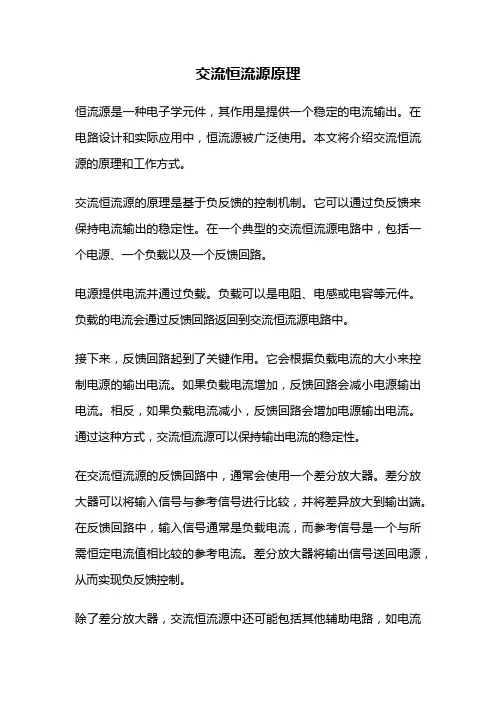 交流恒流源原理

恒流源是一种电子学元件，其作用是提供一个稳定的电流输出。在电路设计和实际应用中，恒流源被广泛使用。本文将介绍交流恒流源的原理和工作方式。

交流恒流源的原理是基于负反馈的控制机制。它可以通过负反馈来保持电流输出的稳定性。在一个典型的交流恒流源电路中，包括一个电源、一个负载以及一个反馈回路。

电源提供电流并通过负载。负载可以是电阻、电感或电容等元件。负载的电流会通过反馈回路返回到交流恒流源电路中。

接下来，反馈回路起到了关键作用。它会根据负载电流的大小来控制电源的输出电流。如果负载电流增加，反馈回路会减小电源输出电流。相反，如果负载电流减小，反馈回路会增加电源输出电流。通过这种方式，交流恒流源可以保持输出电流的稳定性。

在交流恒流源的反馈回路中，通常会使用一个差分放大器。差分放大器可以将输入信号与参考信号进行比较，并将差异放大到输出端。在反馈回路中，输入信号通常是负载电流，而参考信号是一个与所需恒定电流值相比较的参考电流。差分放大器将输出信号送回电源，从而实现负反馈控制。

除了差分放大器，交流恒流源中还可能包括其他辅助电路，如电流